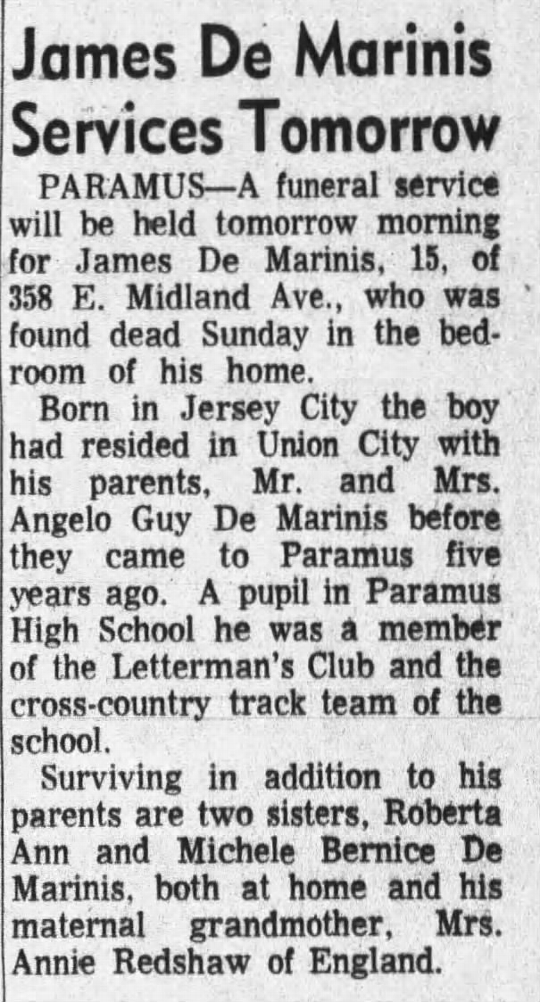 James De Marinis Services Tomorrow

PARAMUS—A funeral service will be held tomorrow morning for James De Marinis, 15, of 358 E. Midland Ave., who was found dead Sunday in the bedroom of his home.

Born in Jersey City the boy had resided in Union City with his parents, Mr. and Mrs. Angelo Guy De Marinis before they came to Paramus five years ago. A pupil in Paramus High School he was a member of the Letterman's Club and the cross-country track team of the school.

Surviving in addition to his parents are two sisters, Roberta Ann and Michele Bernice De Marinis, both at home and his maternal grandmother, Mrs. Annie Redshaw of England.